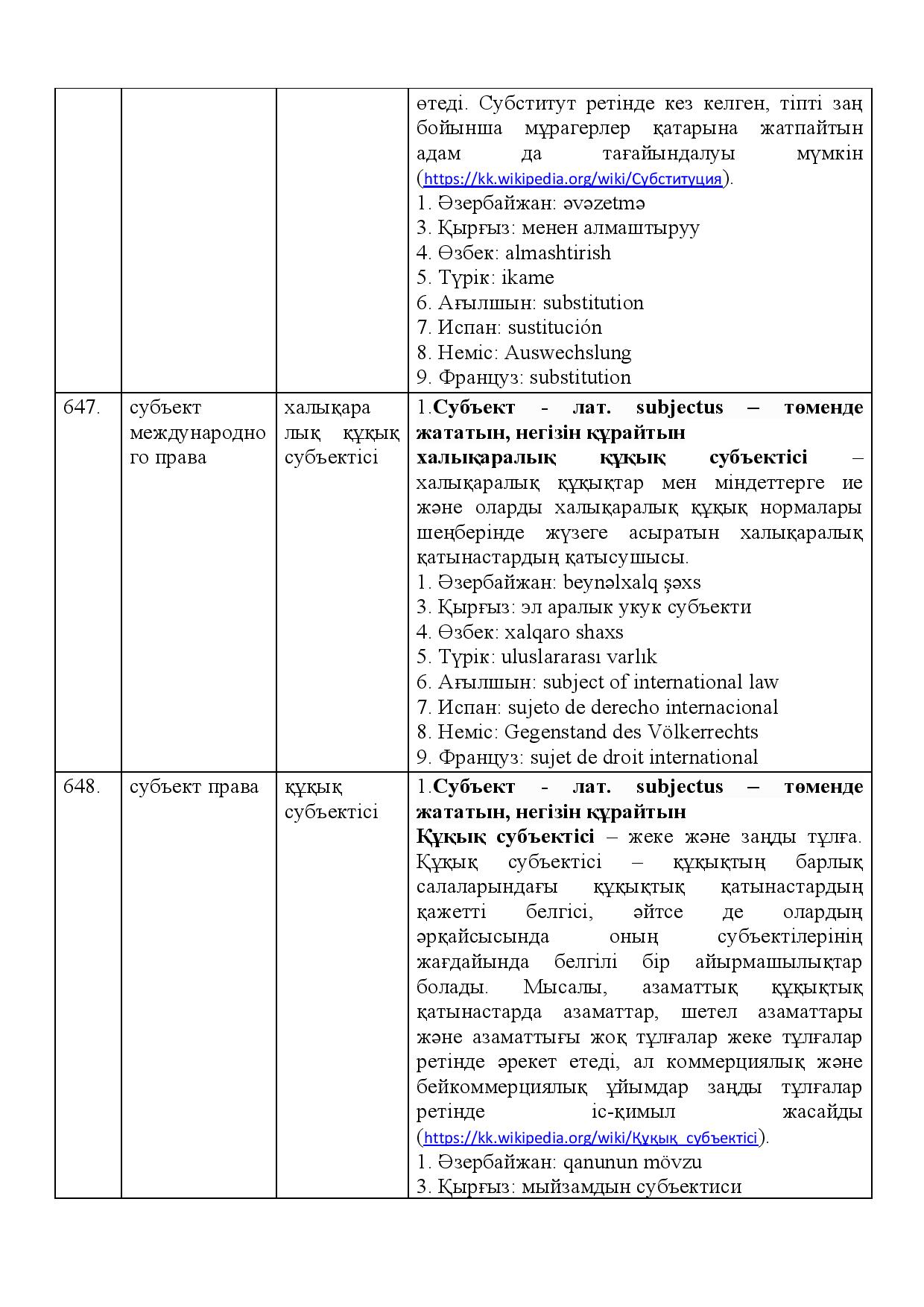 |  |  |  | өтеді. Субститут ретінде кез келген, тіпті заң бойынша мұрагерлер қатарына жатпайтын адам да тағайындалуы мүмкін (https://kk.wikipedia.org/wiki/Субституция). 1. Әзербайжан: əvəzetmə 3. Қырғыз: менен алмаштыруу 4. Өзбек: almashtirish 5. Түрік: ikame 6. Ағылшын: substitution 7. Испан: sustitución 8. Неміс: Auswechslung 9. Француз: substitution |
|---|---|---|---|
| 647. | субъект международного права | халықаралық құқық субъектісі | 1.Субъект - лат. subjectus – төменде жататын, негізін құрайтын халықаралық құқық субъектісі – халықаралық құқықтар мен міндеттерге ие және оларды халықаралық құқық нормалары шеңберінде жүзеге асыратын халықаралық қатынастардың қатысушысы. 1. Әзербайжан: beynəlxalq şəxs 3. Қырғыз: эл аралык укук субъекти 4. Өзбек: xalqaro shaxs 5. Түрік: uluslararası varlık 6. Ағылшын: subject of international law 7. Испан: sujeto de derecho internacional 8. Неміс: Gegenstand des Völkerrechts 9. Француз: sujet de droit international |
| 648. | субъект права | құқық субъектісі | 1.Субъект - лат. subjectus – төменде жататын, негізін құрайтын Құқық субъектісі – жеке және заңды тұлға. Құқық субъектісі – құқықтың барлық салаларындағы құқықтық қатынастардың қажетті белгісі, әйтсе де олардың әрқайсысында оның субъектілерінің жағдайында белгілі бір айырмашылықтар болады. Мысалы, азаматтық құқықтық қатынастарда азаматтар, шетел азаматтары және азаматтығы жоқ тұлғалар жеке тұлғалар ретінде әрекет етеді, ал коммерциялық және бейкоммерциялық ұйымдар заңды тұлғалар ретінде іс-қимыл жасайды (https://kk.wikipedia.org/wiki/Құқық_субъектісі). 1. Әзербайжан: qanunun mövzu 3. Қырғыз: мыйзамдын субъектиси |